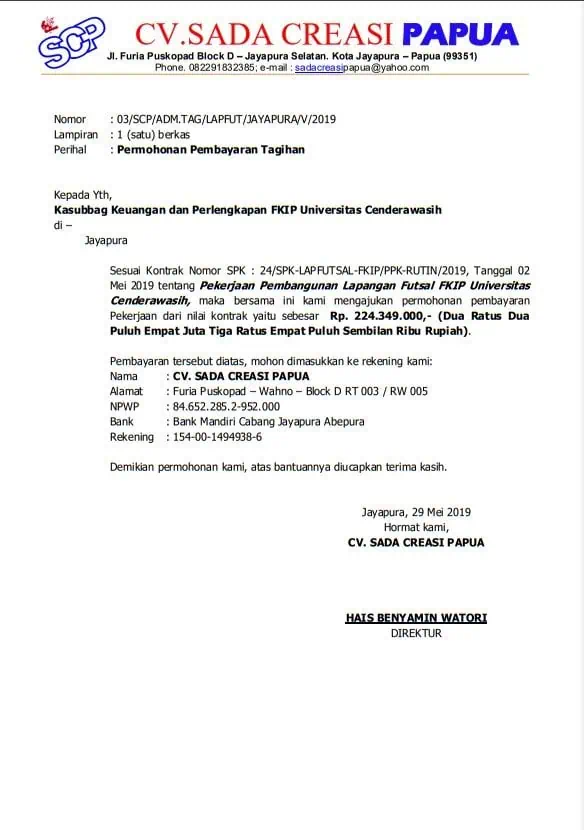 SCP

CV.SADA CREASI PAPUA
Jl. Furia Puskopad Block D – Jayapura Selatan. Kota Jayapura – Papua (99351)
Phone. 082291832385; e-mail : sadacreasipapua@yahoo.com

Nomor : 03/SCP/ADM.TAG/LAPFUT/JAYAPURA/V/2019
Lampiran : 1 (satu) berkas
Perihal : Permohonan Pembayaran Tagihan

Kepada Yth,
Kasubbag Keuangan dan Perlengkapan FKIP Universitas Cenderawasih
di –
Jayapura

Sesuai Kontrak Nomor SPK : 24/SPK-LAPFUTSAL-FKIP/PPK-RUTIN/2019, Tanggal 02 Mei 2019 tentang Pekerjaan Pembangunan Lapangan Futsal FKIP Universitas Cenderawasih, maka bersama ini kami mengajukan permohonan pembayaran Pekerjaan dari nilai kontrak yaitu sebesar Rp. 224.349.000,- (Dua Ratus Dua Puluh Empat Juta Tiga Ratus Empat Puluh Sembilan Ribu Rupiah).

Pembayaran tersebut diatas, mohon dimasukkan ke rekening kami:
Nama : CV. SADA CREASI PAPUA
Alamat : Furia Puskopad – Wahno – Block D RT 003 / RW 005
NPWP : 84.652.285.2-952.000
Bank : Bank Mandiri Cabang Jayapura Abepura
Rekening : 154-00-1494938-6

Demikian permohonan kami, atas bantuannya diucapkan terima kasih.

Jayapura, 29 Mei 2019
Hormat kami,
CV. SADA CREASI PAPUA

HAIS BENYAMIN WATORI
DIREKTUR